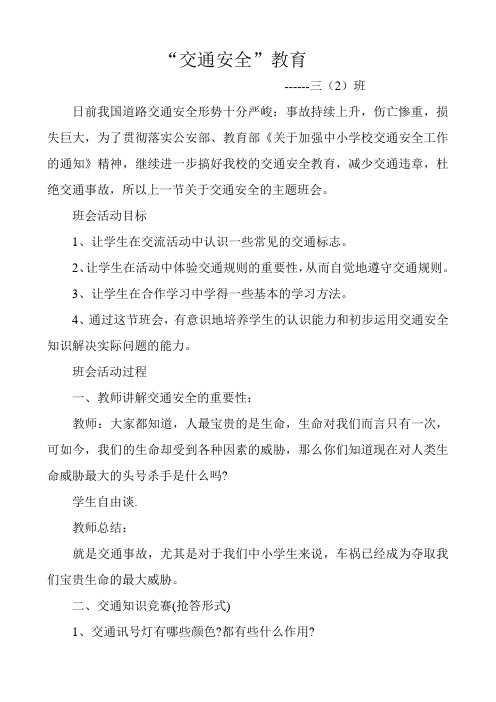 “交通安全”教育

------三（2）班

日前我国道路交通安全形势十分严峻：事故持续上升，伤亡惨重，损失巨大，为了贯彻落实公安部、教育部《关于加强中小学校交通安全工作的通知》精神，继续进一步搞好我校的交通安全教育，减少交通违章，杜绝交通事故，所以上一节关于交通安全的主题班会。

班会活动目标

1、让学生在交流活动中认识一些常见的交通标志。

2、让学生在活动中体验交通规则的重要性，从而自觉地遵守交通规则。

3、让学生在合作学习中学得一些基本的学习方法。

4、通过这节班会，有意识地培养学生的认识能力和初步运用交通安全知识解决实际问题的能力。

班会活动过程

一、教师讲解交通安全的重要性：

教师：大家都知道，人最宝贵的是生命，生命对我们而言只有一次，可如今，我们的生命却受到各种因素的威胁，那么你们知道现在对人类生命威胁最大的头号杀手是什么吗?

学生自由谈.

教师总结：

就是交通事故，尤其是对于我们中小学生来说，车祸已经成为夺取我们宝贵生命的最大威胁。

二、交通知识竞赛(抢答形式)

1、交通讯号灯有哪些颜色?都有些什么作用?